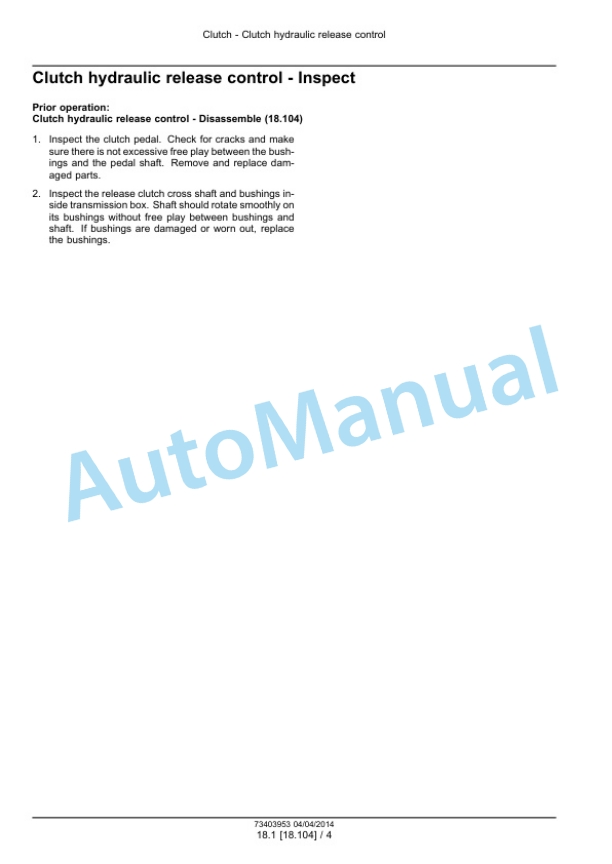 Clutch - Clutch hydraulic release control

Clutch hydraulic release control - Inspect

Prior operation:
Clutch hydraulic release control - Disassemble (18.104)

1. Inspect the clutch pedal. Check for cracks and make sure there is not excessive free play between the bushings and the pedal shaft. Remove and replace damaged parts.

2. Inspect the release clutch cross shaft and bushings inside transmission box. Shaft should rotate smoothly on its bushings without free play between bushings and shaft. If bushings are damaged or worn out, replace the bushings.

AutoManual

73403953 04/04/2014
18.1 [18.104] / 4